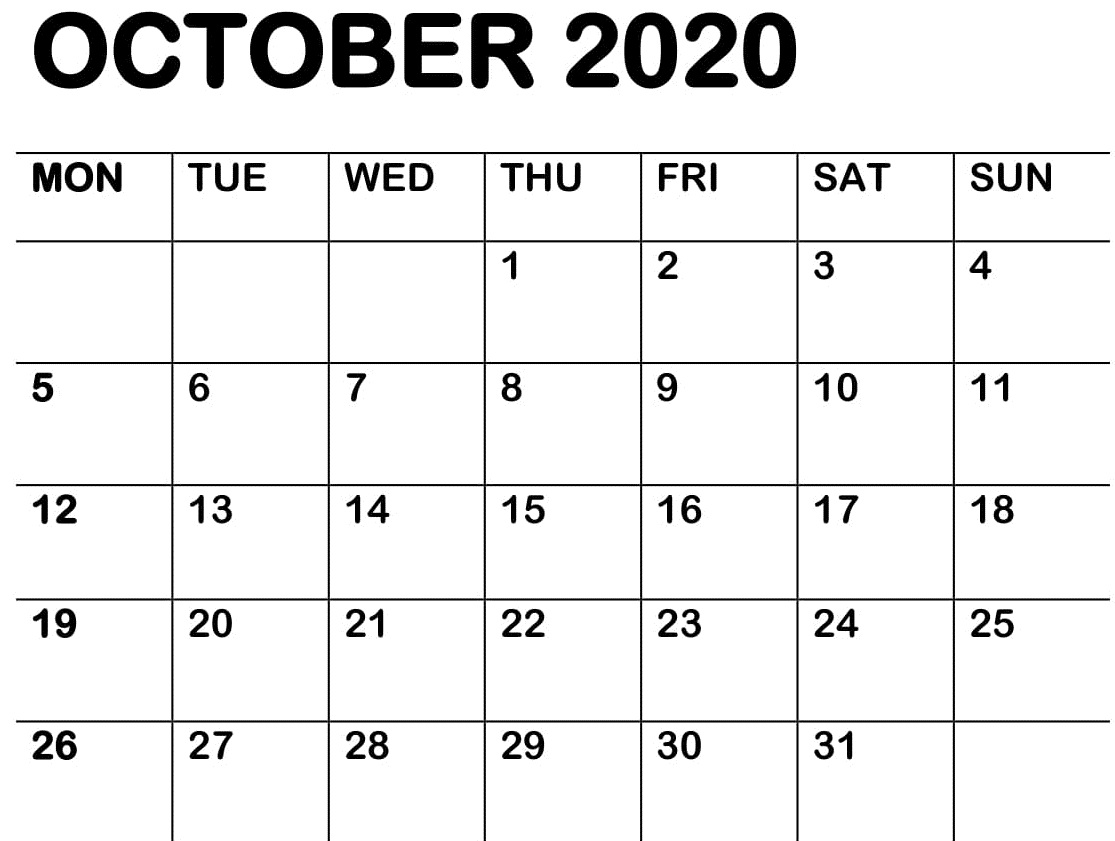 OCTOBER 2020

| MON | TUE | WED | THU | FRI | SAT | SUN |
|---|---|---|---|---|---|---|
|  |  |  | 1 | 2 | 3 | 4 |
| 5 | 6 | 7 | 8 | 9 | 10 | 11 |
| 12 | 13 | 14 | 15 | 16 | 17 | 18 |
| 19 | 20 | 21 | 22 | 23 | 24 | 25 |
| 26 | 27 | 28 | 29 | 30 | 31 |  |